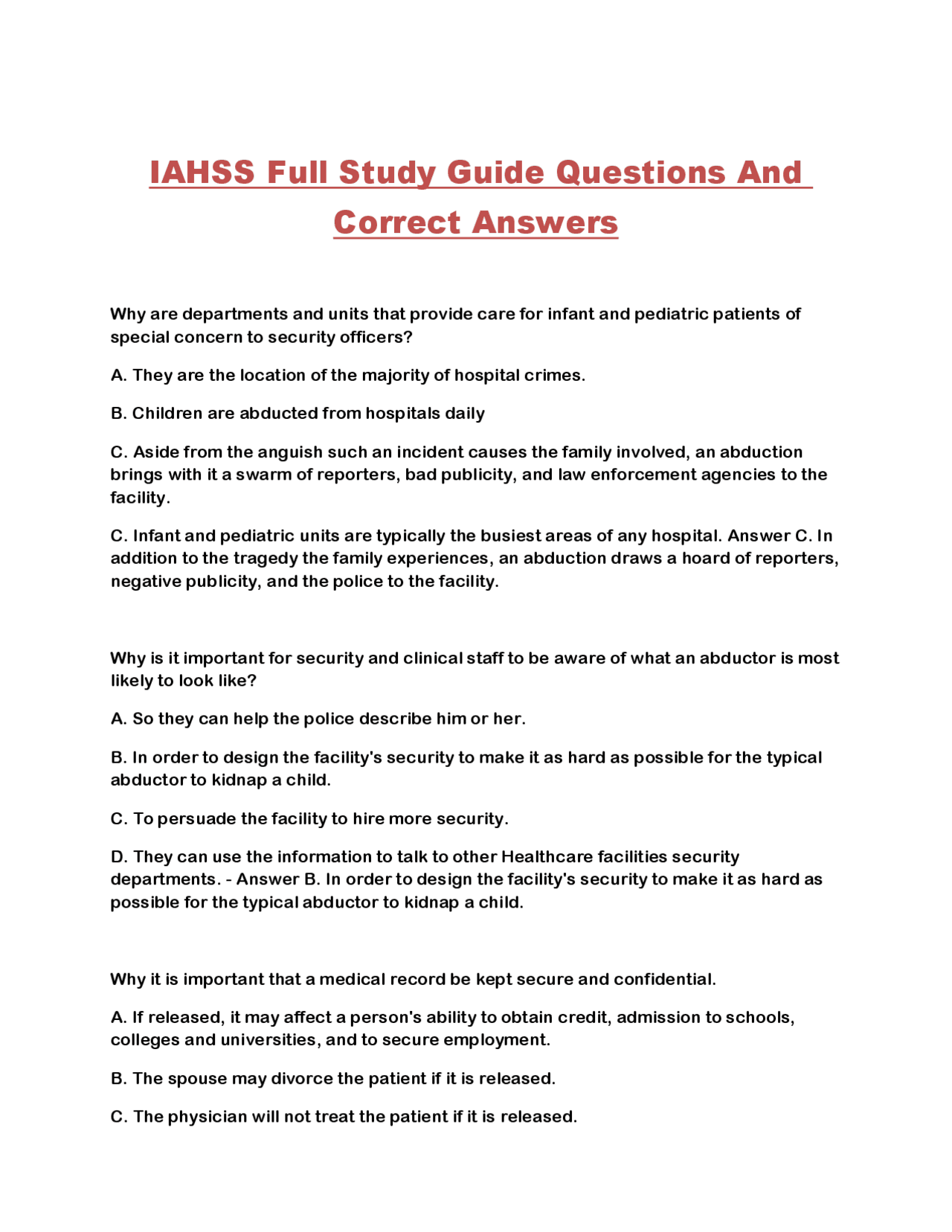 IAHSS Full Study Guide Questions And Correct Answers

Why are departments and units that provide care for infant and pediatric patients of special concern to security officers?

A. They are the location of the majority of hospital crimes.

B. Children are abducted from hospitals daily

C. Aside from the anguish such an incident causes the family involved, an abduction brings with it a swarm of reporters, bad publicity, and law enforcement agencies to the facility.

C. Infant and pediatric units are typically the busiest areas of any hospital. Answer C. In addition to the tragedy the family experiences, an abduction draws a hoard of reporters, negative publicity, and the police to the facility.

Why is it important for security and clinical staff to be aware of what an abductor is most likely to look like?

A. So they can help the police describe him or her.

B. In order to design the facility's security to make it as hard as possible for the typical abductor to kidnap a child.

C. To persuade the facility to hire more security.

D. They can use the information to talk to other Healthcare facilities security departments. - Answer B. In order to design the facility's security to make it as hard as possible for the typical abductor to kidnap a child.

Why it is important that a medical record be kept secure and confidential.

A. If released, it may affect a person's ability to obtain credit, admission to schools, colleges and universities, and to secure employment.

B. The spouse may divorce the patient if it is released.

C. The physician will not treat the patient if it is released.